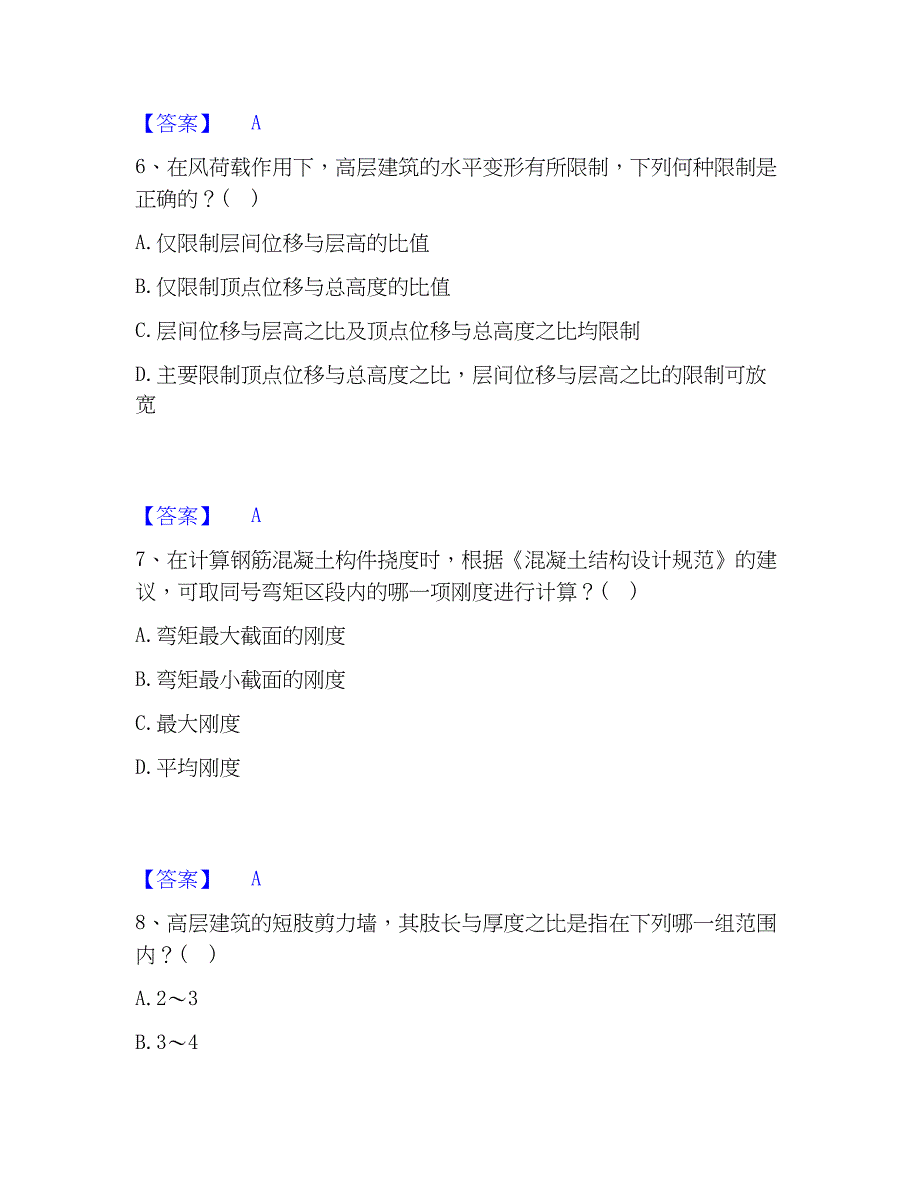 【答案】 A

6、在风荷载作用下，高层建筑的水平变形有所限制，下列何种限制是正确的？（ ）

A. 仅限制层间位移与层高的比值

B. 仅限制顶点位移与总高度的比值

C. 层间位移与层高之比及顶点位移与总高度之比均限制

D. 主要限制顶点位移与总高度之比，层间位移与层高之比的限制可放宽

【答案】 A

7、在计算钢筋混凝土构件挠度时，根据《混凝土结构设计规范》的建议，可取同号弯矩区段内的哪一项刚度进行计算？（ ）

A. 弯矩最大截面的刚度

B. 弯矩最小截面的刚度

C. 最大刚度

D. 平均刚度

【答案】 A

8、高层建筑的短肢剪力墙，其肢长与厚度之比是指在下列哪一组范围内？（ ）

A. 2～3

B. 3～4